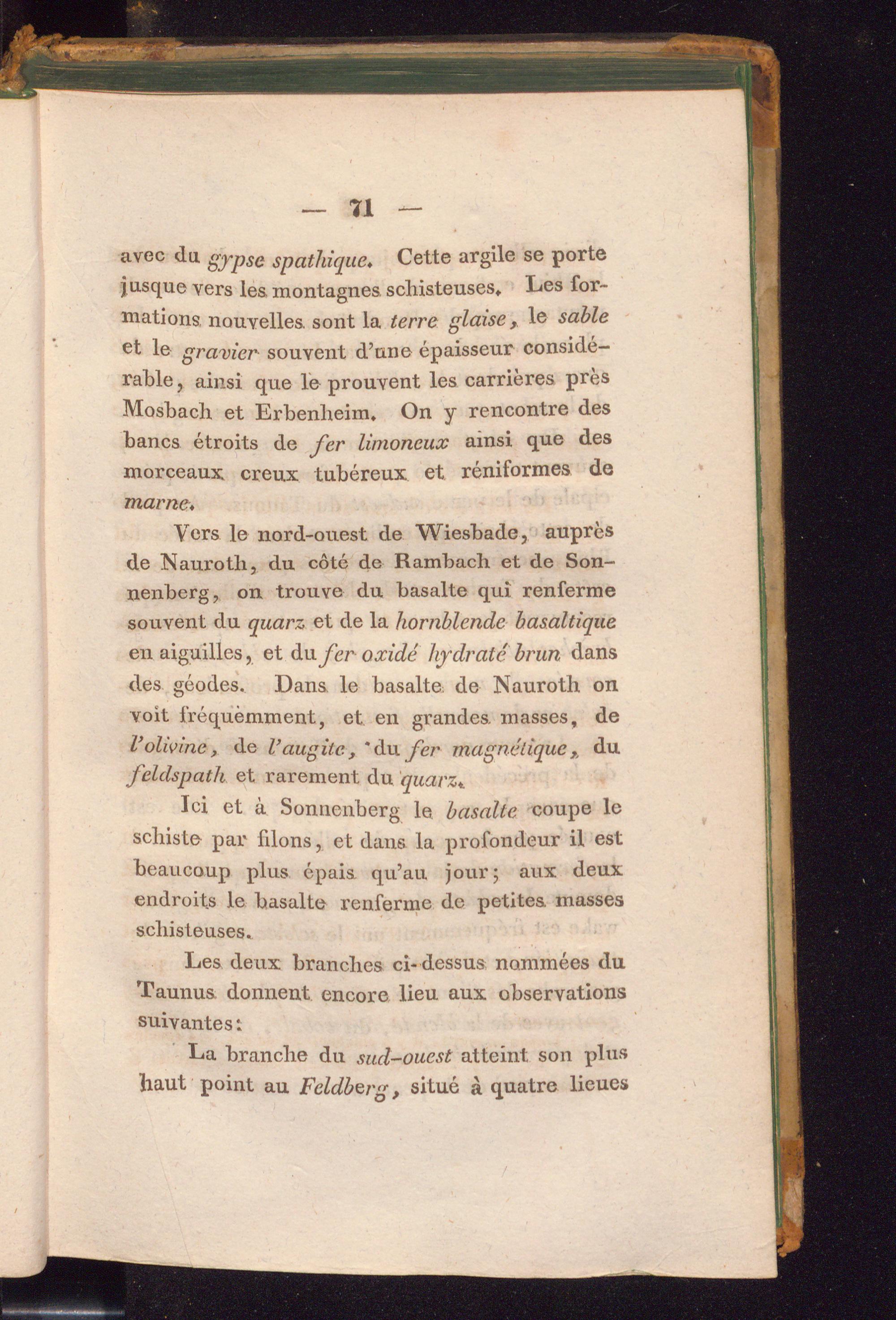 — 71 —

avec du gypse spathique. Cette argile se porte jusque vers les montagnes schisteuses. Les formations nouvelles sont la terre glaise, le sable et le gravier souvent d'une épaisseur considérable, ainsi que le prouvent les carrières près Mosbach et Erbenheim. On y rencontre des bancs étroits de fer limoneux ainsi que des morceaux creux tubéreux et réniformes de marne.

Vers le nord-ouest de Wiesbade, auprès de Nauroth, du côté de Rambach et de Sonnenberg, on trouve du basalte qui renferme souvent du quarz et de la hornblende basaltique en aiguilles, et du fer oxidé hydraté brun dans des géodes. Dans le basalte de Nauroth on voit fréquemment, et en grandes masses, de l'olivine, de l'augite, du fer magnétique, du feldspath et rarement du quarz.

Ici et à Sonnenberg le basalte coupe le schiste par filons, et dans la profondeur il est beaucoup plus épais qu'au jour; aux deux endroits le basalte renferme de petites masses schisteuses.

Les deux branches ci-dessus nommées du Taunus donnent encore lieu aux observations suivantes:

La branche du sud-ouest atteint son plus haut point au Feldberg, situé à quatre lieues